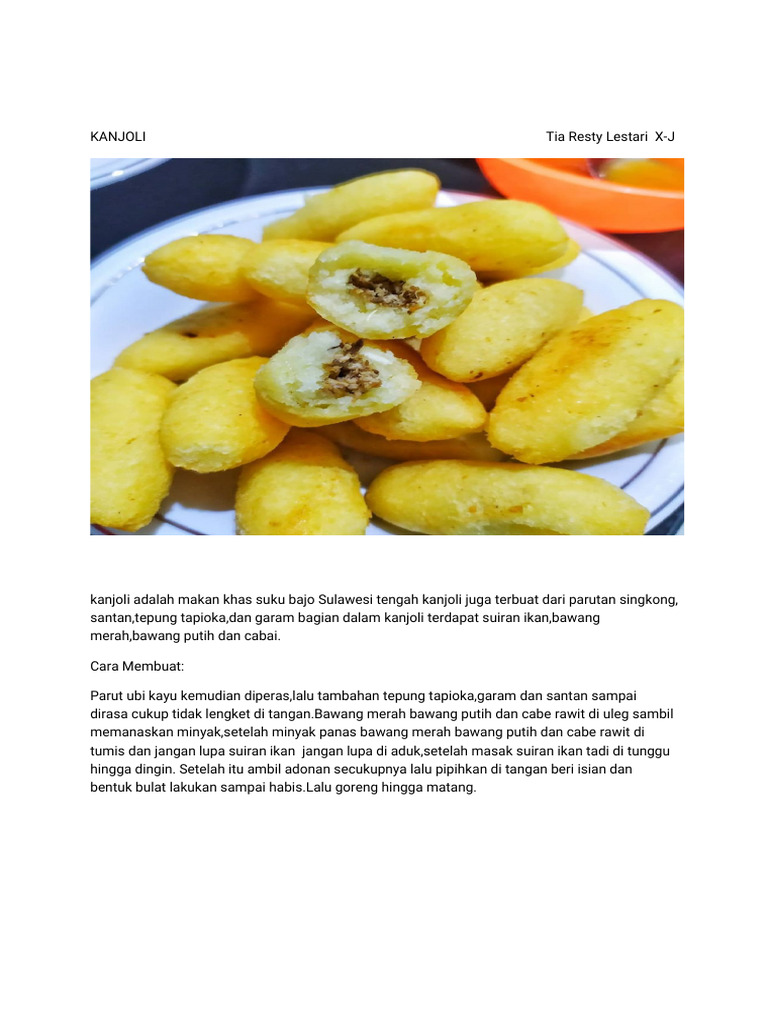 KANJOLI Tia Resty Lestari X-J

kanjoli adalah makan khas suku bajo Sulawesi tengah kanjoli juga terbuat dari parutan singkong, santan,tepung tapioka,dan garam bagian dalam kanjoli terdapat suiran ikan,bawang merah,bawang putih dan cabai.

Cara Membuat:

Parut ubi kayu kemudian diperas,lalu tambahan tepung tapioka,garam dan santan sampai dirasa cukup tidak lengket di tangan.Bawang merah bawang putih dan cabe rawit di uleg sambil memanaskan minyak,setelah minyak panas bawang merah bawang putih dan cabe rawit di tumis dan jangan lupa suiran ikan jangan lupa di aduk,setelah masak suiran ikan tadi di tunggu hingga dingin. Setelah itu ambil adonan secukupnya lalu pipihkan di tangan beri isian dan bentuk bulat lakukan sampai habis.Lalu goreng hingga matang.